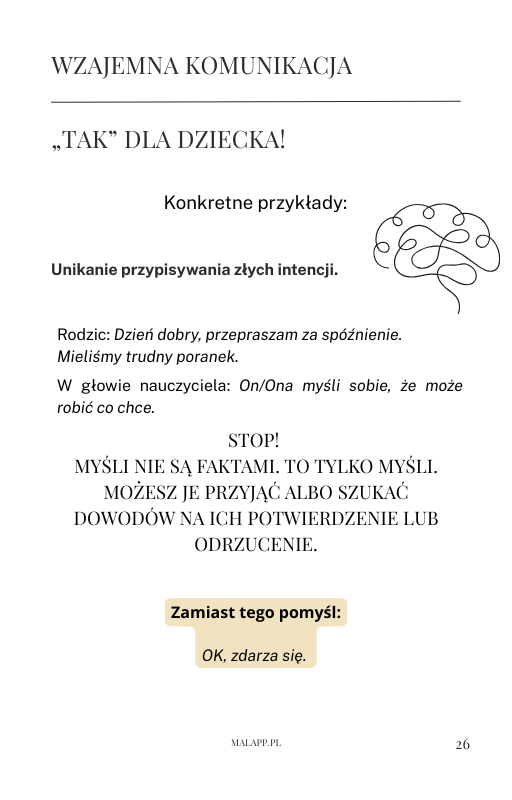 WZAJEMNA KOMUNIKACJA

„TAK” DLA DZIECKA!

Konkretne przykłady:

Unikanie przypisywania złych intencji.

Rodzic: Dzień dobry, przepraszam za spóźnienie. Mieliśmy trudny poranek.

W głowie nauczyciela: On/Ona myśli sobie, że może robić co chce.

STOP!
MYŚLI NIE SĄ FAKTAMI. TO TYLKO MYŚLI. MOŻESZ JE PRZYJĄĆ ALBO SZUKAĆ DOWODÓW NA ICH POTWIERDZENIE LUB ODRZUCENIE.

Zamiast tego pomyśl:

OK, zdarza się.

MALAPP.PL

26